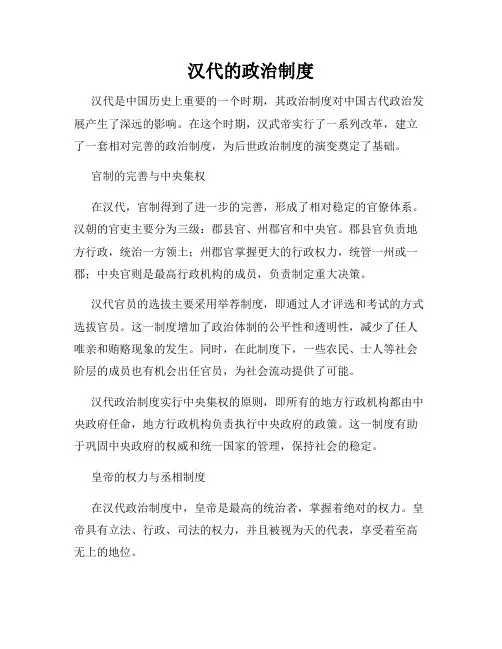 汉代的政治制度

汉代是中国历史上重要的一个时期，其政治制度对中国古代政治发展产生了深远的影响。在这个时期，汉武帝实行了一系列改革，建立了一套相对完善的政治制度，为后世政治制度的演变奠定了基础。

官制的完善与中央集权

在汉代，官制得到了进一步的完善，形成了相对稳定的官僚体系。汉朝的官吏主要分为三级：郡县官、州郡官和中央官。郡县官负责地方行政，统治一方领土；州郡官掌握更大的行政权力，统管一州或一郡；中央官则是最高行政机构的成员，负责制定重大决策。

汉代官员的选拔主要采用举荐制度，即通过人才评选和考试的方式选拔官员。这一制度增加了政治体制的公平性和透明性，减少了任人唯亲和贿赂现象的发生。同时，在此制度下，一些农民、士人等社会阶层的成员也有机会出任官员，为社会流动提供了可能。

汉代政治制度实行中央集权的原则，即所有的地方行政机构都由中央政府任命，地方行政机构负责执行中央政府的政策。这一制度有助于巩固中央政府的权威和统一国家的管理，保持社会的稳定。

皇帝的权力与丞相制度

在汉代政治制度中，皇帝是最高的统治者，掌握着绝对的权力。皇帝具有立法、行政、司法的权力，并且被视为天的代表，享受着至高无上的地位。